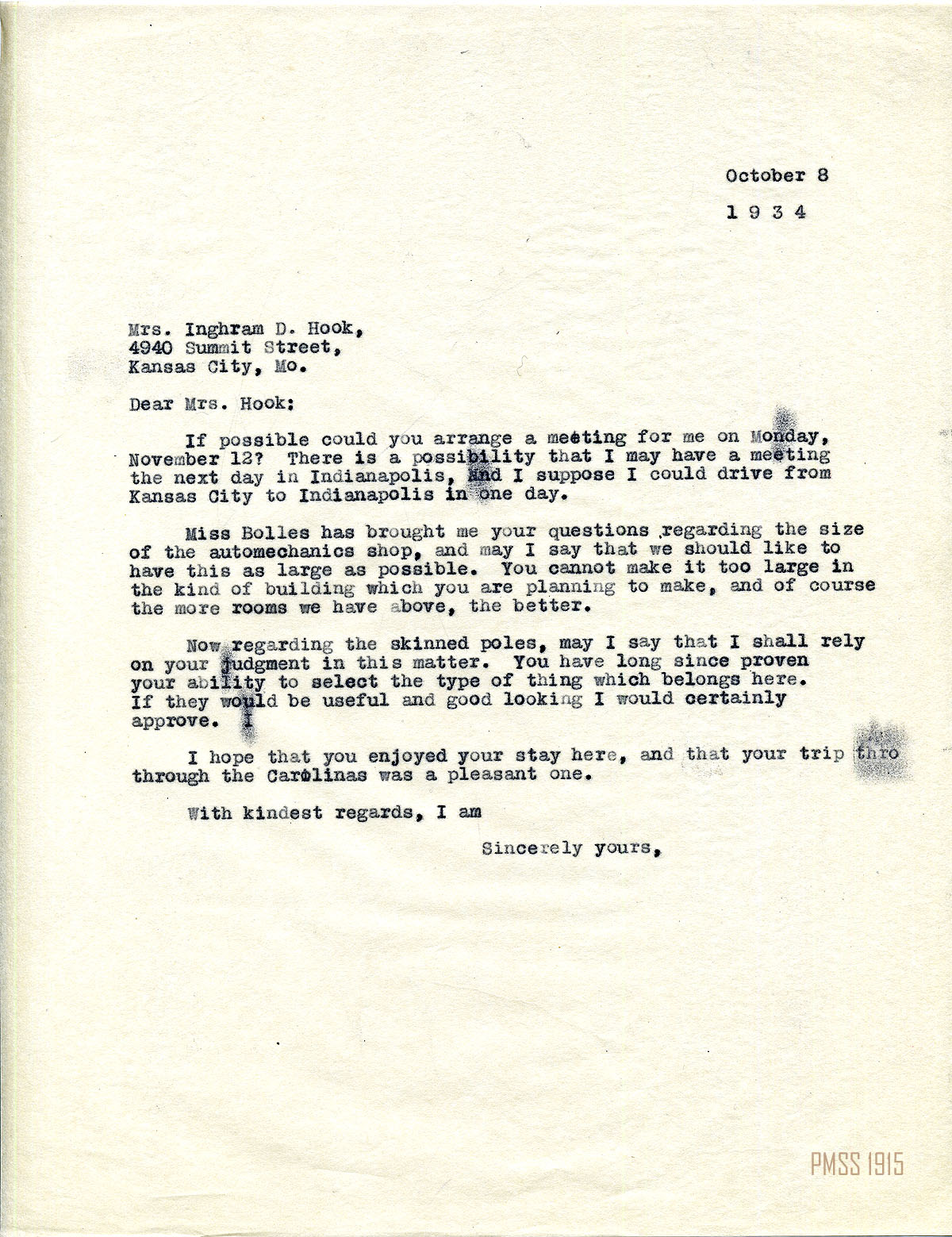 October 8

1 9 3 4

Mrs. Inghram D. Hook,
4940 Summit Street,
Kansas City, Mo.

Dear Mrs. Hook:

If possible could you arrange a meeting for me on Monday, November 12? There is a possibility that I may have a meeting the next day in Indianapolis, and I suppose I could drive from Kansas City to Indianapolis in one day.

Miss Bolles has brought me your questions regarding the size of the automechanics shop, and may I say that we should like to have this as large as possible. You cannot make it too large in the kind of building which you are planning to make, and of course the more rooms we have above, the better.

Now regarding the skinned poles, may I say that I shall rely on your judgment in this matter. You have long since proven your ability to select the type of thing which belongs here. If they would be useful and good looking I would certainly approve. I

I hope that you enjoyed your stay here, and that your trip thro through the Carolinas was a pleasant one.

With kindest regards, I am

Sincerely yours,

PMSS 1915